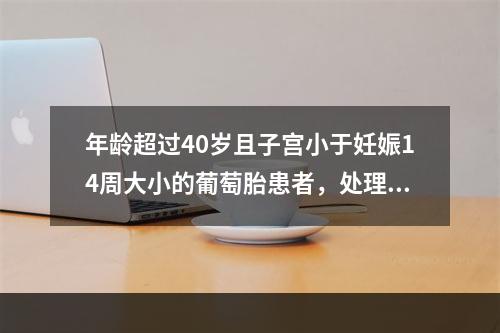 年龄超过40岁且子宫小于妊娠14周大小的葡萄胎患者，处理...